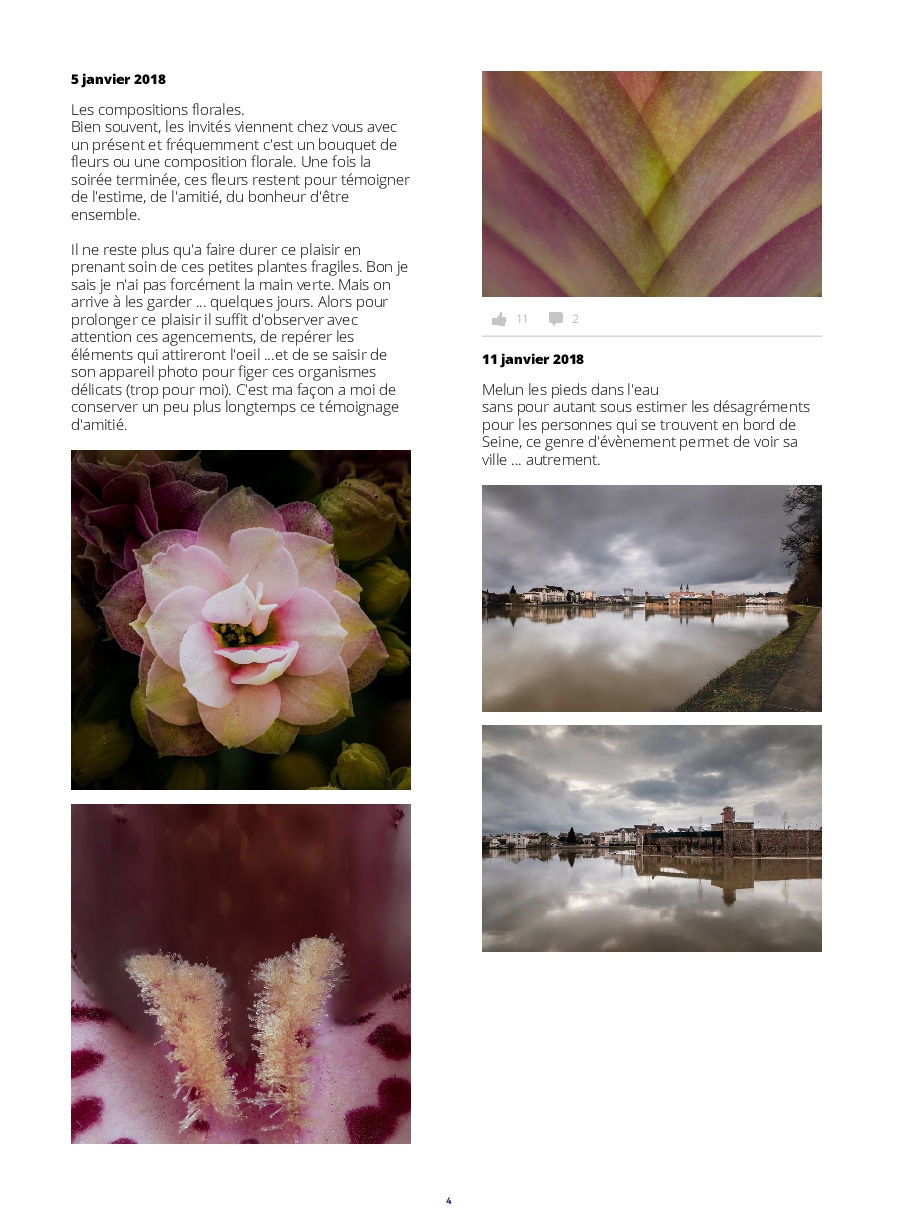 5 janvier 2018

Les compositions florales.
Bien souvent, les invités viennent chez vous avec un présent et fréquemment c'est un bouquet de fleurs ou une composition florale. Une fois la soirée terminée, ces fleurs restent pour témoigner de l'estime, de l'amitié, du bonheur d'être ensemble.

Il ne reste plus qu'a faire durer ce plaisir en prenant soin de ces petites plantes fragiles. Bon je sais je n'ai pas forcément la main verte. Mais on arrive à les garder ... quelques jours. Alors pour prolonger ce plaisir il suffit d'observer avec attention ces agencements, de repérer les éléments qui attireront l'oeil ...et de se saisir de son appareil photo pour figer ces organismes délicats (trop pour moi). C'est ma façon a moi de conserver un peu plus longtemps ce témoignage d'amitié.

11 2

11 janvier 2018

Melun les pieds dans l'eau
sans pour autant sous estimer les désagréments pour les personnes qui se trouvent en bord de Seine, ce genre d'évènement permet de voir sa ville ... autrement.

4